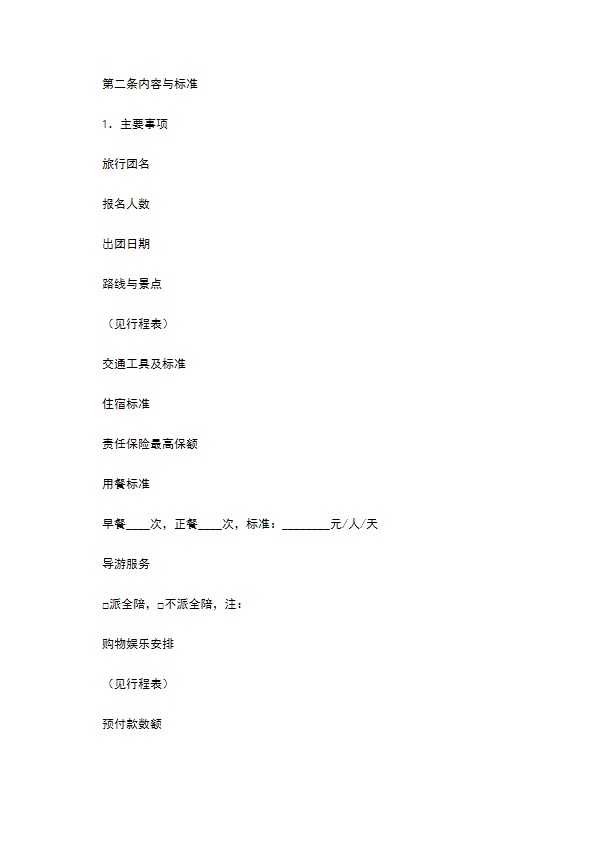 第二条内容与标准

1．主要事项

旅行团名

报名人数

出团日期

路线与景点

（见行程表）

交通工具及标准

住宿标准

责任保险最高保额

用餐标准

早餐____次，正餐____次，标准：________元/人/天

导游服务

□派全陪，□不派全陪，注：

购物娱乐安排

（见行程表）

预付款数额